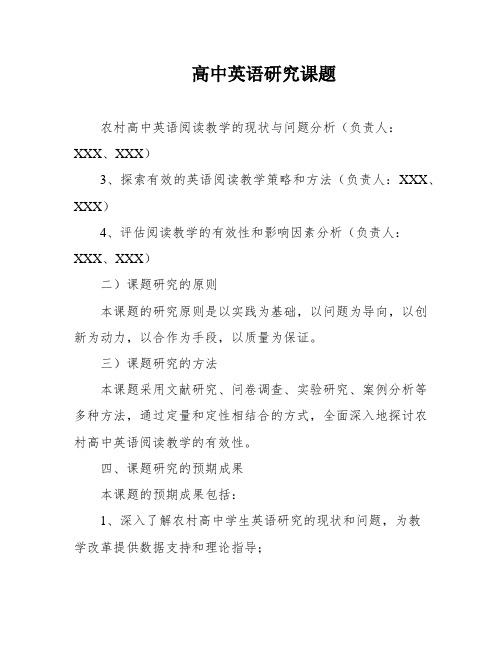 高中英语研究课题

农村高中英语阅读教学的现状与问题分析（负责人：XXX、XXX）

3、探索有效的英语阅读教学策略和方法（负责人：XXX、XXX）

4、评估阅读教学的有效性和影响因素分析（负责人：XXX、XXX）

二）课题研究的原则

本课题的研究原则是以实践为基础，以问题为导向，以创新为动力，以合作为手段，以质量为保证。

三）课题研究的方法

本课题采用文献研究、问卷调查、实验研究、案例分析等多种方法，通过定量和定性相结合的方式，全面深入地探讨农村高中英语阅读教学的有效性。

四、课题研究的预期成果

本课题的预期成果包括：

1、深入了解农村高中学生英语研究的现状和问题，为教学改革提供数据支持和理论指导；